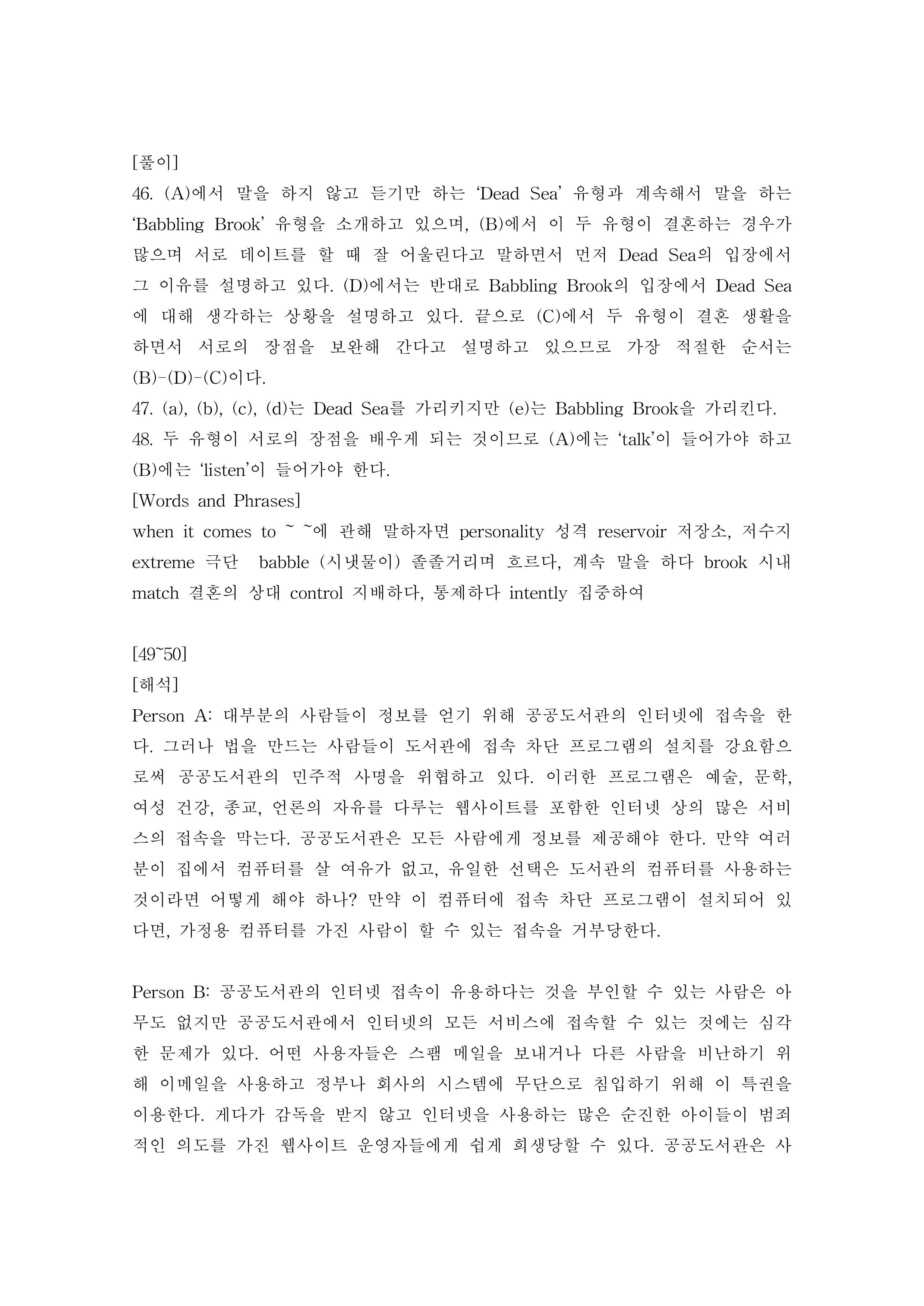 [풀이]
46. (A)에서 말을 하지 않고 듣기만 하는 ‘Dead Sea’ 유형과 계속해서 말을 하는 ‘Babbling Brook’ 유형을 소개하고 있으며, (B)에서 이 두 유형이 결혼하는 경우가 많으며 서로 데이트를 할 때 잘 어울린다고 말하면서 먼저 Dead Sea의 입장에서 그 이유를 설명하고 있다. (D)에서는 반대로 Babbling Brook의 입장에서 Dead Sea에 대해 생각하는 상황을 설명하고 있다. 끝으로 (C)에서 두 유형이 결혼 생활을 하면서 서로의 장점을 보완해 간다고 설명하고 있으므로 가장 적절한 순서는 (B)-(D)-(C)이다.
47. (a), (b), (c), (d)는 Dead Sea를 가리키지만 (e)는 Babbling Brook을 가리킨다.
48. 두 유형이 서로의 장점을 배우게 되는 것이므로 (A)에는 ‘talk’이 들어가야 하고 (B)에는 ‘listen’이 들어가야 한다.
[Words and Phrases]
when it comes to ~ ~에 관해 말하자면 personality 성격 reservoir 저장소, 저수지 extreme 극단 babble (시냇물이) 졸졸거리며 흐르다, 계속 말을 하다 brook 시내 match 결혼의 상대 control 지배하다, 통제하다 intently 집중하여

[49~50]
[해석]
Person A: 대부분의 사람들이 정보를 얻기 위해 공공도서관의 인터넷에 접속을 한다. 그러나 법을 만드는 사람들이 도서관에 접속 차단 프로그램의 설치를 강요함으로써 공공도서관의 민주적 사명을 위협하고 있다. 이러한 프로그램은 예술, 문학, 여성 건강, 종교, 언론의 자유를 다루는 웹사이트를 포함한 인터넷 상의 많은 서비스의 접속을 막는다. 공공도서관은 모든 사람에게 정보를 제공해야 한다. 만약 여러분이 집에서 컴퓨터를 살 여유가 없고, 유일한 선택은 도서관의 컴퓨터를 사용하는 것이라면 어떻게 해야 하나? 만약 이 컴퓨터에 접속 차단 프로그램이 설치되어 있다면, 가정용 컴퓨터를 가진 사람이 할 수 있는 접속을 거부당한다.

Person B: 공공도서관의 인터넷 접속이 유용하다는 것을 부인할 수 있는 사람은 아무도 없지만 공공도서관에서 인터넷의 모든 서비스에 접속할 수 있는 것에는 심각한 문제가 있다. 어떤 사용자들은 스팸 메일을 보내거나 다른 사람을 비난하기 위해 이메일을 사용하고 정부나 회사의 시스템에 무단으로 침입하기 위해 이 특권을 이용한다. 게다가 감독을 받지 않고 인터넷을 사용하는 많은 순진한 아이들이 범죄적인 의도를 가진 웹사이트 운영자들에게 쉽게 희생당할 수 있다. 공공도서관은 사